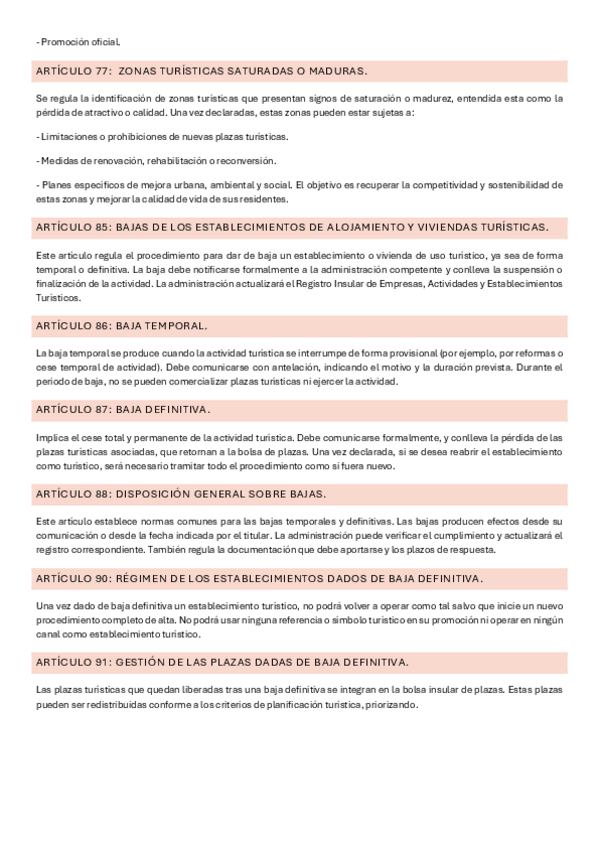 - Promoción oficial.

ARTÍCULO 77: ZONAS TURÍSTICAS SATURADAS O MADURAS.

Se regula la identificación de zonas turísticas que presentan signos de saturación o madurez, entendida esta como la pérdida de atractivo o calidad. Una vez declaradas, estas zonas pueden estar sujetas a:

- Limitaciones o prohibiciones de nuevas plazas turísticas.

- Medidas de renovación, rehabilitación o reconversión.

- Planes específicos de mejora urbana, ambiental y social. El objetivo es recuperar la competitividad y sostenibilidad de estas zonas y mejorar la calidad de vida de sus residentes.

ARTÍCULO 85: BAJAS DE LOS ESTABLECIMIENTOS DE ALOJAMIENTO Y VIVIENDAS TURÍSTICAS.

Este artículo regula el procedimiento para dar de baja un establecimiento o vivienda de uso turístico, ya sea de forma temporal o definitiva. La baja debe notificarse formalmente a la administración competente y conlleva la suspensión o finalización de la actividad. La administración actualizará el Registro Insular de Empresas, Actividades y Establecimientos Turísticos.

ARTÍCULO 86: BAJA TEMPORAL.

La baja temporal se produce cuando la actividad turística se interrumpe de forma provisional (por ejemplo, por reformas o cese temporal de actividad). Debe comunicarse con antelación, indicando el motivo y la duración prevista. Durante el periodo de baja, no se pueden comercializar plazas turísticas ni ejercer la actividad.

ARTÍCULO 87: BAJA DEFINITIVA.

Implica el cese total y permanente de la actividad turística. Debe comunicarse formalmente, y conlleva la pérdida de las plazas turísticas asociadas, que retornan a la bolsa de plazas. Una vez declarada, si se desea reabrir el establecimiento como turístico, será necesario tramitar todo el procedimiento como si fuera nuevo.

ARTÍCULO 88: DISPOSICIÓN GENERAL SOBRE BAJAS.

Este artículo establece normas comunes para las bajas temporales y definitivas. Las bajas producen efectos desde su comunicación o desde la fecha indicada por el titular. La administración puede verificar el cumplimiento y actualizará el registro correspondiente. También regula la documentación que debe aportarse y los plazos de respuesta.

ARTÍCULO 90: RÉGIMEN DE LOS ESTABLECIMIENTOS DADOS DE BAJA DEFINITIVA.

Una vez dado de baja definitiva un establecimiento turístico, no podrá volver a operar como tal salvo que inicie un nuevo procedimiento completo de alta. No podrá usar ninguna referencia o símbolo turístico en su promoción ni operar en ningún canal como establecimiento turístico.

ARTÍCULO 91: GESTIÓN DE LAS PLAZAS DADAS DE BAJA DEFINITIVA.

Las plazas turísticas que quedan liberadas tras una baja definitiva se integran en la bolsa insular de plazas. Estas plazas pueden ser redistribuidas conforme a los criterios de planificación turística, priorizando.